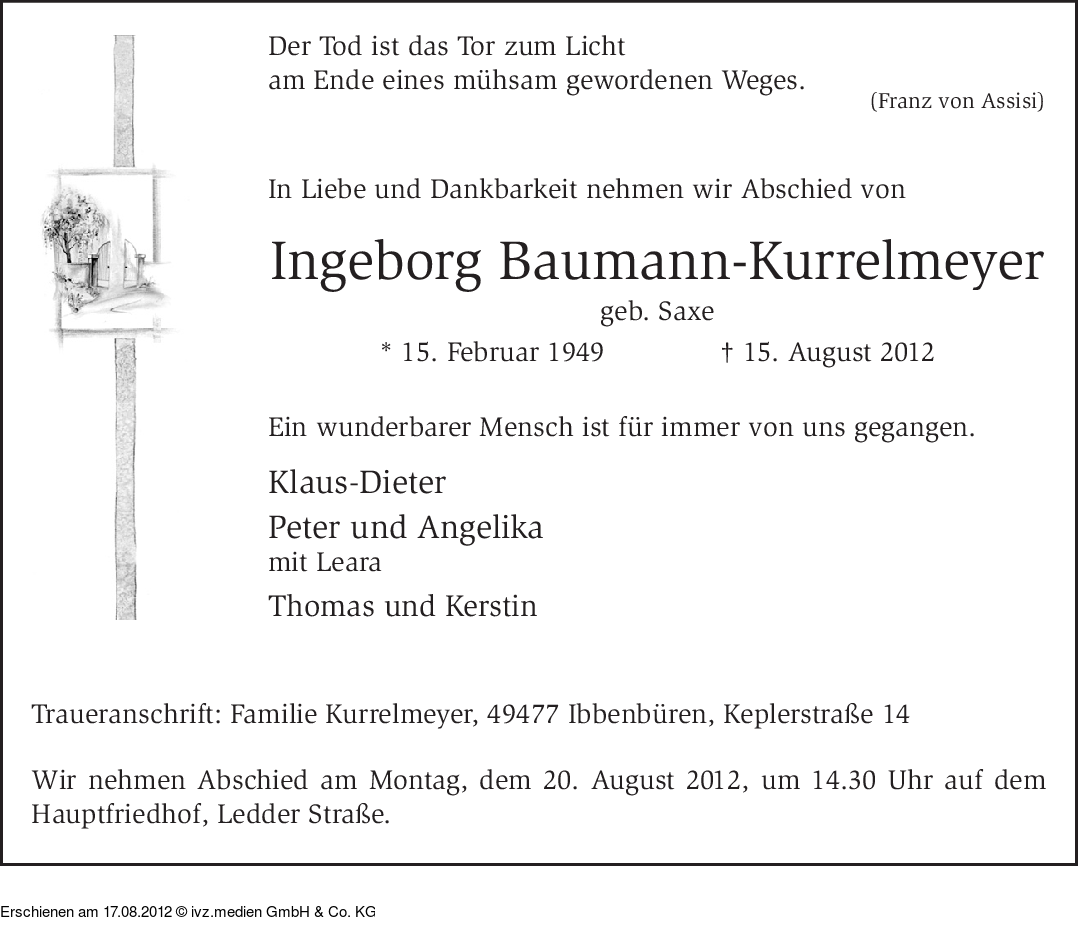 Der Tod ist das Tor zum Licht
am Ende eines mühsam gewordenen Weges.
(Franz von Assisi)

In Liebe und Dankbarkeit nehmen wir Abschied von

Ingeborg Baumann-Kurrelmeyer
geb. Saxe
* 15. Februar 1949 † 15. August 2012

Ein wunderbarer Mensch ist für immer von uns gegangen.

Klaus-Dieter
Peter und Angelika
mit Leara
Thomas und Kerstin

Traueranschrift: Familie Kurrelmeyer, 49477 Ibbenbüren, Keplerstraße 14

Wir nehmen Abschied am Montag, dem 20. August 2012, um 14.30 Uhr auf dem Hauptfriedhof, Ledder Straße.

Erschienen am 17.08.2012 © ivz.medien GmbH & Co. KG